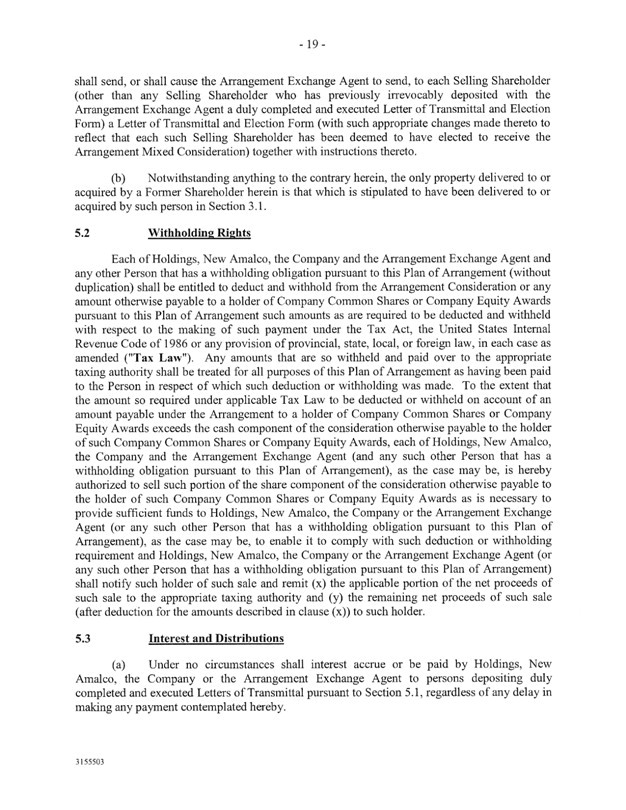 - 19 -

shall send, or shall cause the Arrangement Exchange Agent to send, to each Selling Shareholder (other than any Selling Shareholder who has previously irrevocably deposited with the Arrangement Exchange Agent a duly completed and executed Letter of Transmittal and Election Form) a Letter of Transmittal and Election Form (with such appropriate changes made thereto to reflect that each such Selling Shareholder has been deemed to have elected to receive the Arrangement Mixed Consideration) together with instructions thereto.

(b) Notwithstanding anything to the contrary herein, the only property delivered to or acquired by a Former Shareholder herein is that which is stipulated to have been delivered to or acquired by such person in Section 3.1.

5.2 Withholding Rights

Each of Holdings, New Amalco, the Company and the Arrangement Exchange Agent and any other Person that has a withholding obligation pursuant to this Plan of Arrangement (without duplication) shall be entitled to deduct and withhold from the Arrangement Consideration or any amount otherwise payable to a holder of Company Common Shares or Company Equity Awards pursuant to this Plan of Arrangement such amounts as are required to be deducted and withheld with respect to the making of such payment under the Tax Act, the United States Internal Revenue Code of 1986 or any provision of provincial, state, local, or foreign law, in each case as amended ("Tax Law"). Any amounts that are so withheld and paid over to the appropriate taxing authority shall be treated for all purposes of this Plan of Arrangement as having been paid to the Person in respect of which such deduction or withholding was made. To the extent that the amount so required under applicable Tax Law to be deducted or withheld on account of an amount payable under the Arrangement to a holder of Company Common Shares or Company Equity Awards exceeds the cash component of the consideration otherwise payable to the holder of such Company Common Shares or Company Equity Awards, each of Holdings, New Amalco, the Company and the Arrangement Exchange Agent (and any such other Person that has a withholding obligation pursuant to this Plan of Arrangement), as the case may be, is hereby authorized to sell such portion of the share component of the consideration otherwise payable to the holder of such Company Common Shares or Company Equity Awards as is necessary to provide sufficient funds to Holdings, New Amalco, the Company or the Arrangement Exchange Agent (or any such other Person that has a withholding obligation pursuant to this Plan of Arrangement), as the case may be, to enable it to comply with such deduction or withholding requirement and Holdings, New Amalco, the Company or the Arrangement Exchange Agent (or any such other Person that has a withholding obligation pursuant to this Plan of Arrangement) shall notify such holder of such sale and remit (x) the applicable portion of the net proceeds of such sale to the appropriate taxing authority and (y) the remaining net proceeds of such sale (after deduction for the amounts described in clause (x)) to such holder.

5.3 Interest and Distributions

(a) Under no circumstances shall interest accrue or be paid by Holdings, New Amalco, the Company or the Arrangement Exchange Agent to persons depositing duly completed and executed Letters of Transmittal pursuant to Section 5.1, regardless of any delay in making any payment contemplated hereby.

3155503